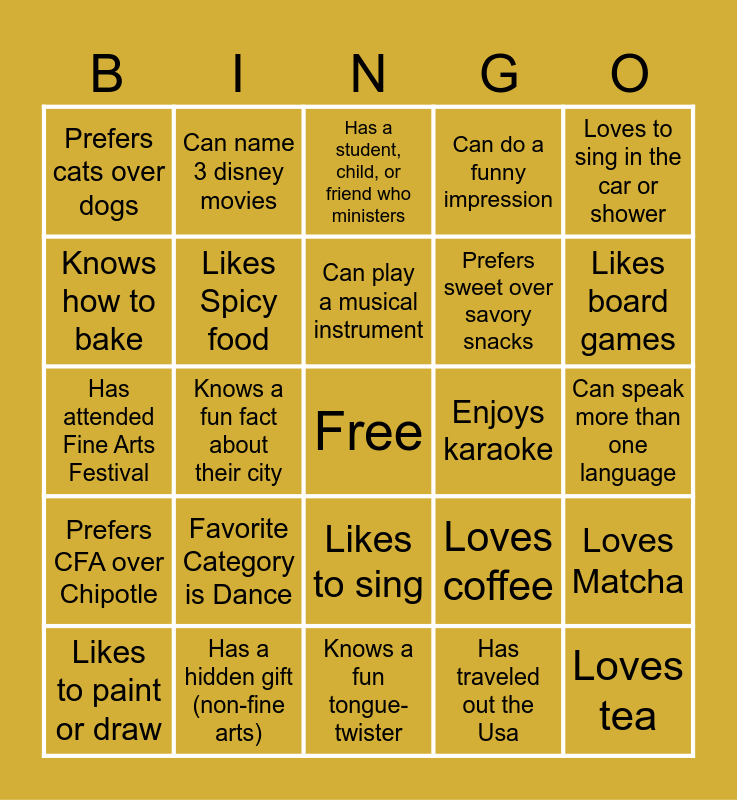 | B | I | N | G | O |
|---|---|---|---|---|
| Prefers cats over dogs | Can name 3 disney movies | Has a student, child, or friend who ministers | Can do a funny impression | Loves to sing in the car or shower |
| Knows how to bake | Likes Spicy food | Can play a musical instrument | Prefers sweet over savory snacks | Likes board games |
| Has attended Fine Arts Festival | Knows a fun fact about their city | Free | Enjoys karaoke | Can speak more than one language |
| Prefers CFA over Chipotle | Favorite Category is Dance | Likes to sing | Loves coffee | Loves Matcha |
| Likes to paint or draw | Has a hidden gift (non-fine arts) | Knows a fun tongue-twister | Has traveled out the Usa | Loves tea |